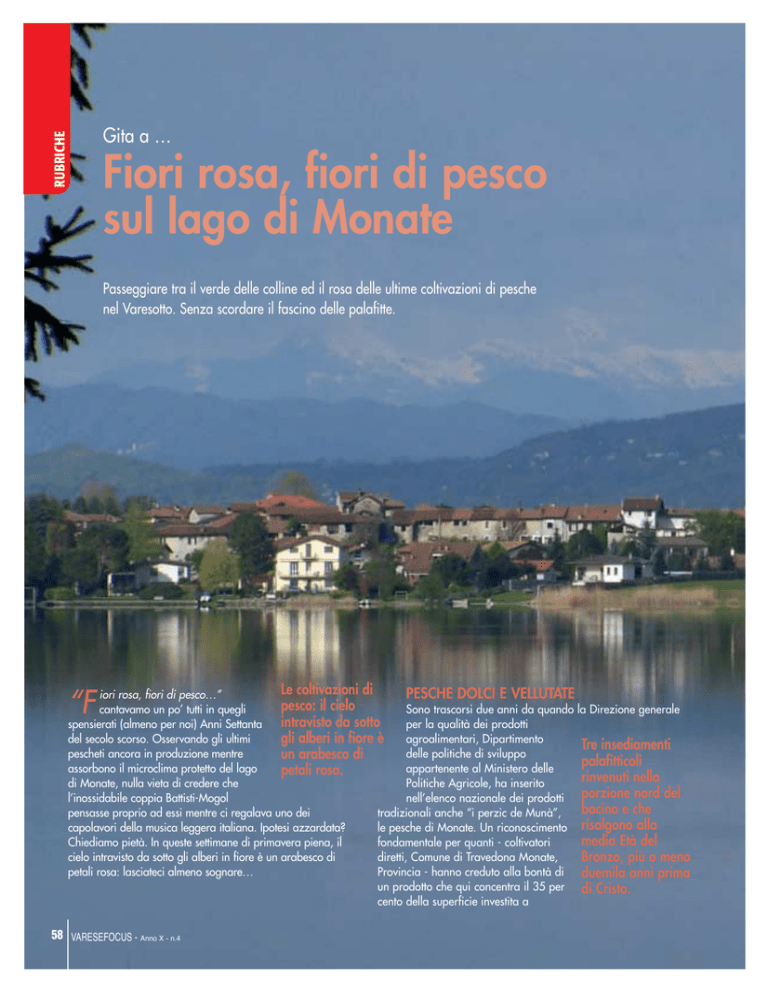 RUBRICHE

Gita a ...

Fiori rosa, fiori di pesco sul lago di Monate

Passeggiare tra il verde delle colline ed il rosa delle ultime coltivazioni di pesche nel Varesotto. Senza scordare il fascino delle palafitte.

"Fiori rosa, fiori di pesco..." cantavamo un po' tutti in quegli spensierati (almeno per noi) Anni Settanta del secolo scorso. Osservando gli ultimi pescheti ancora in produzione mentre assorbono il microclima protetto del lago di Monate, nulla vieta di credere che l'inossidabile coppia Battisti-Mogol pensasse proprio ad essi mentre ci regalava uno dei capolavori della musica leggera italiana. Ipotesi azzardata? Chiediamo pietà. In queste settimane di primavera piena, il cielo intravisto da sotto gli alberi in fiore è un arabesco di petali rosa: lasciateci almeno sognare...

Le coltivazioni di pesco: il cielo intravisto da sotto gli alberi in fiore è un arabesco di petali rosa.

PESCHE DOLCI E VELLUTATE

Sono trascorsi due anni da quando la Direzione generale per la qualità dei prodotti agroalimentari, Dipartimento delle politiche di sviluppo appartenente al Ministero delle Politiche Agricole, ha inserito nell'elenco nazionale dei prodotti tradizionali anche "i perzic de Munà", le pesche di Monate. Un riconoscimento fondamentale per quanti - coltivatori diretti, Comune di Travedona Monate, Provincia - hanno creduto alla bontà di un prodotto che qui concentra il 35 per cento della superficie investita a

Tre insediamenti palafitticoli rinvenuti nella porzione nord del bacino e che risalgono alla media Età del Bronzo, più o meno duemila anni prima di Cristo.

58 VARESEFOCUS - Anno X - n.4